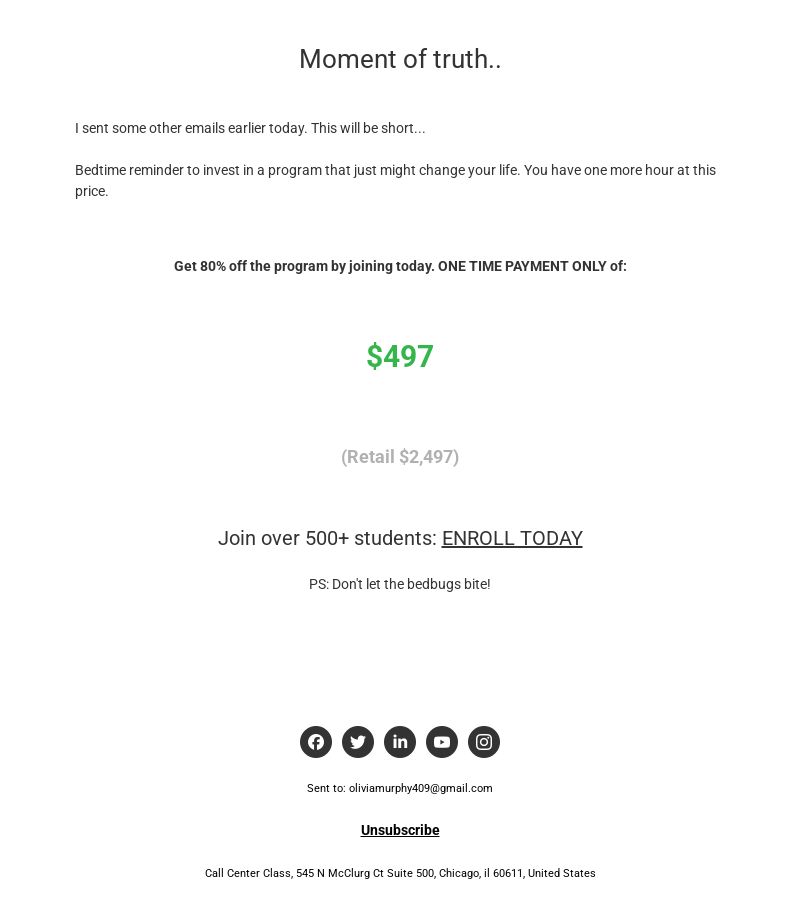 Moment of truth..

I sent some other emails earlier today. This will be short...

Bedtime reminder to invest in a program that just might change your life. You have one more hour at this price.

Get 80% off the program by joining today. ONE TIME PAYMENT ONLY of:

$497

(Retail $2,497)

Join over 500+ students: ENROLL TODAY

PS: Don't let the bedbugs bite!

Sent to: oliviamurphy409@gmail.com

Unsubscribe

Call Center Class, 545 N McClurg Ct Suite 500, Chicago, il 60611, United States